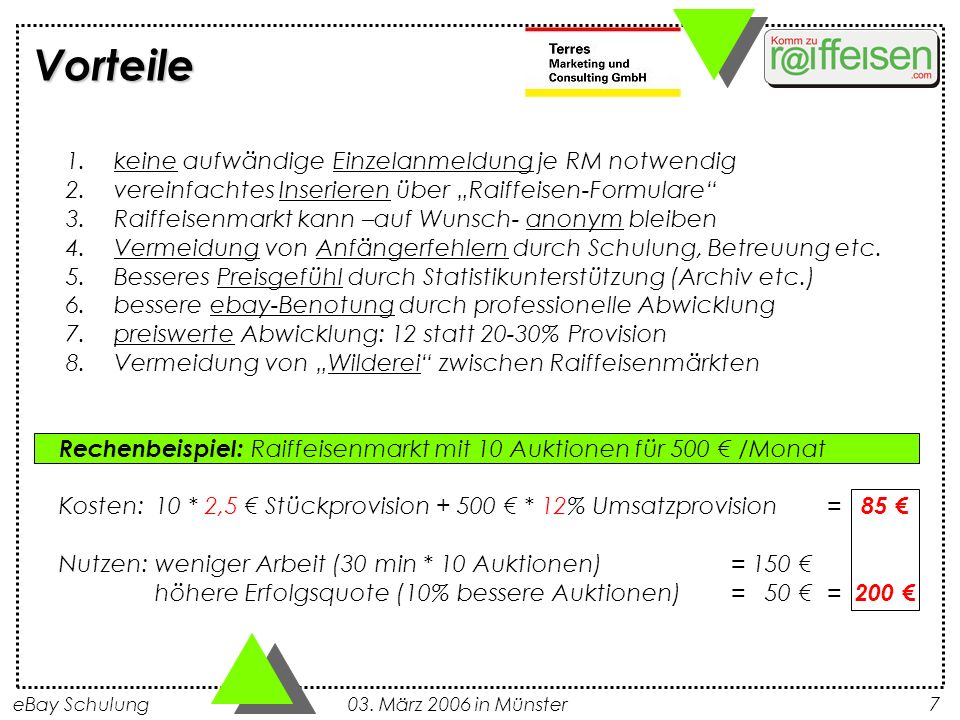 Vorteile

Terres
Marketing und
Consulting GmbH

Komm zu
r@iffeisen
.com

1. keine aufwändige Einzelanmeldung je RM notwendig
2. vereinfachtes Inserieren über „Raiffeisen-Formulare“
3. Raiffeisenmarkt kann –auf Wunsch- anonym bleiben
4. Vermeidung von Anfängerfehlern durch Schulung, Betreuung etc.
5. Besseres Preisgefühl durch Statistikunterstützung (Archiv etc.)
6. bessere ebay-Benotung durch professionelle Abwicklung
7. preiswerte Abwicklung: 12 statt 20-30% Provision
8. Vermeidung von „Wilderei“ zwischen Raiffeisenmärkten

Rechenbeispiel: Raiffeisenmarkt mit 10 Auktionen für 500 € /Monat

Kosten: 10 * 2,5 € Stückprovision + 500 € * 12% Umsatzprovision = 85 €

Nutzen: weniger Arbeit (30 min * 10 Auktionen) = 150 €
höhere Erfolgsquote (10% bessere Auktionen) = 50 € = 200 €

eBay Schulung
03. März 2006 in Münster
7